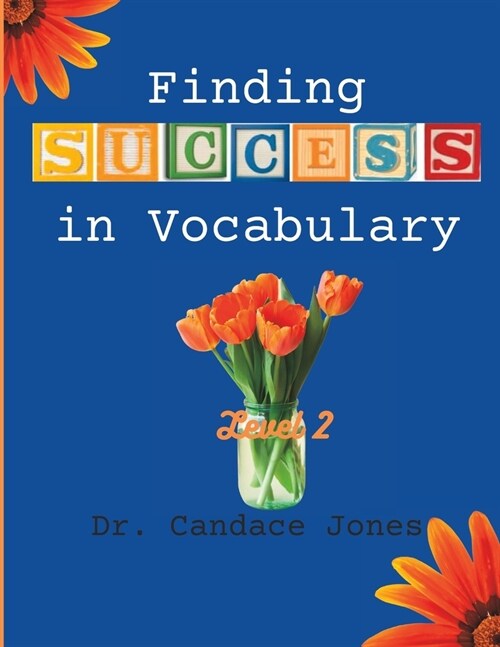 Finding
SUCCESS
in Vocabulary

Level 2

Dr. Candace Jones